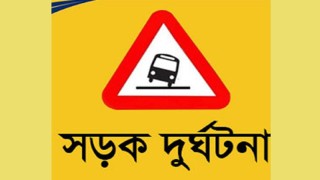 সড়ক দুর্ঘটনা